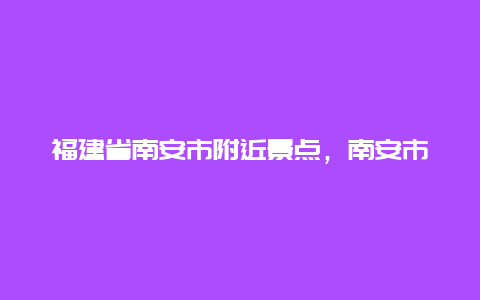 福建省南安市附近景点，南安市